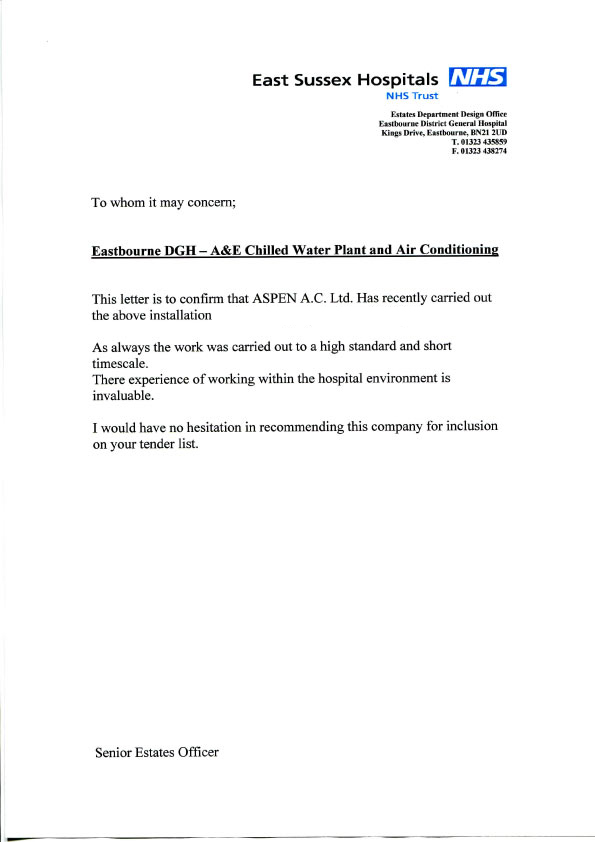 East Sussex Hospitals NHS
NHS Trust

Estates Department Design Office
Eastbourne District General Hospital
Kings Drive, Eastbourne, BN21 2UD
T. 01323 435859
F. 01323 438274

To whom it may concern;

Eastbourne DGH – A&E Chilled Water Plant and Air Conditioning

This letter is to confirm that ASPEN A.C. Ltd. Has recently carried out the above installation

As always the work was carried out to a high standard and short timescale.
There experience of working within the hospital environment is invaluable.

I would have no hesitation in recommending this company for inclusion on your tender list.

Senior Estates Officer